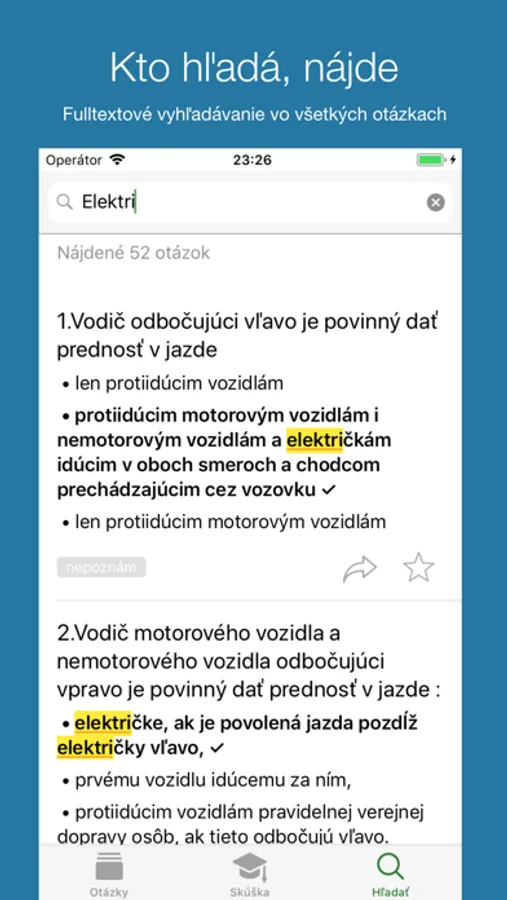 Kto hľadá, nájde

Fulltextové vyhľadávanie vo všetkých otázkach

Operátor 23:26

Elektri

Nájdené 52 otázok

1.Vodič odbočujúci vľavo je povinný dať prednosť v jazde

• len protiidúcim vozidlám

• protiidúcim motorovým vozidlám i nemotorovým vozidlám a električkám idúcim v oboch smeroch a chodcom prechádzajúcim cez vozovku ✓

• len protiidúcim motorovým vozidlám

nepoznám

2.Vodič motorového vozidla a nemotorového vozidla odbočujúci vpravo je povinný dať prednosť v jazde :

• električke, ak je povolená jazda pozdĺž električky vľavo, ✓

• prvému vozidlu idúcemu za ním,

• protiidúcim vozidlám pravidelnej verejnej dopravy osôb, ak tieto odbočujú vľavo.

Otázky

Skúška

Hľadať